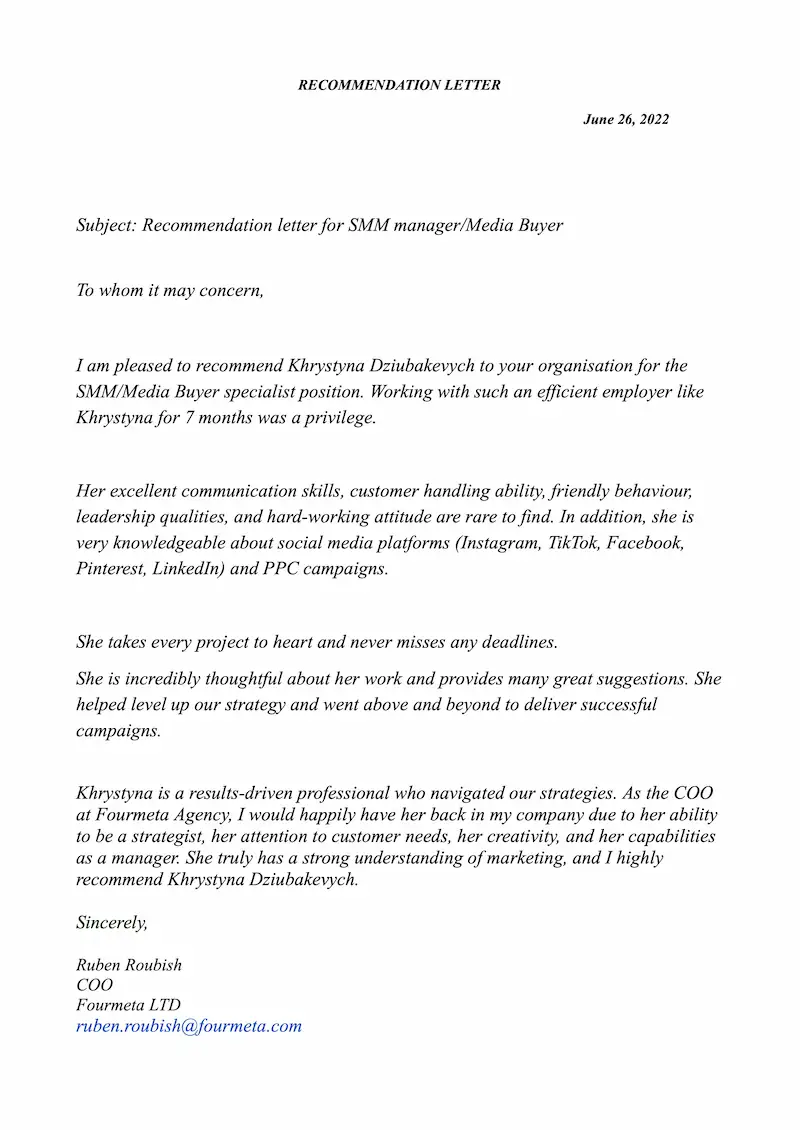 RECOMMENDATION LETTER

June 26, 2022

Subject: Recommendation letter for SMM manager/Media Buyer

To whom it may concern,

I am pleased to recommend Khrystyna Dziubakevych to your organisation for the SMM/Media Buyer specialist position. Working with such an efficient employer like Khrystyna for 7 months was a privilege.

Her excellent communication skills, customer handling ability, friendly behaviour, leadership qualities, and hard-working attitude are rare to find. In addition, she is very knowledgeable about social media platforms (Instagram, TikTok, Facebook, Pinterest, LinkedIn) and PPC campaigns.

She takes every project to heart and never misses any deadlines.

She is incredibly thoughtful about her work and provides many great suggestions. She helped level up our strategy and went above and beyond to deliver successful campaigns.

Khrystyna is a results-driven professional who navigated our strategies. As the COO at Fourmeta Agency, I would happily have her back in my company due to her ability to be a strategist, her attention to customer needs, her creativity, and her capabilities as a manager. She truly has a strong understanding of marketing, and I highly recommend Khrystyna Dziubakevych.

Sincerely,

Ruben Roubish
COO
Fourmeta LTD
ruben.roubish@fourmeta.com